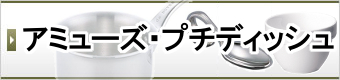 アミューズ・プチディッシュ